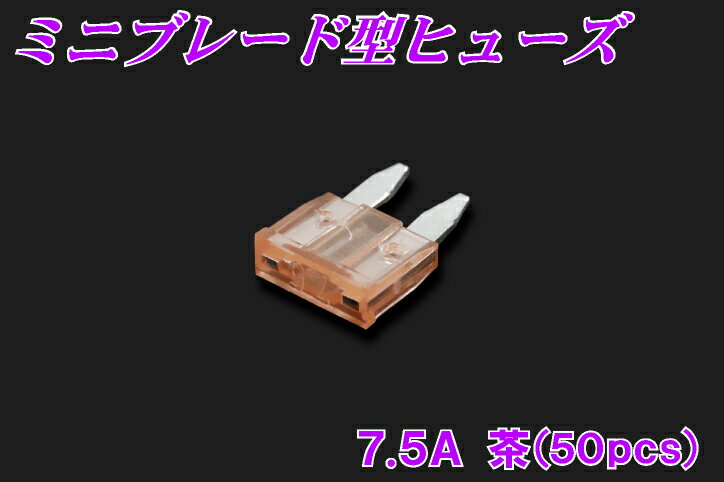 ミニブレード型ヒューズ

7.5A 茶(50pcs)